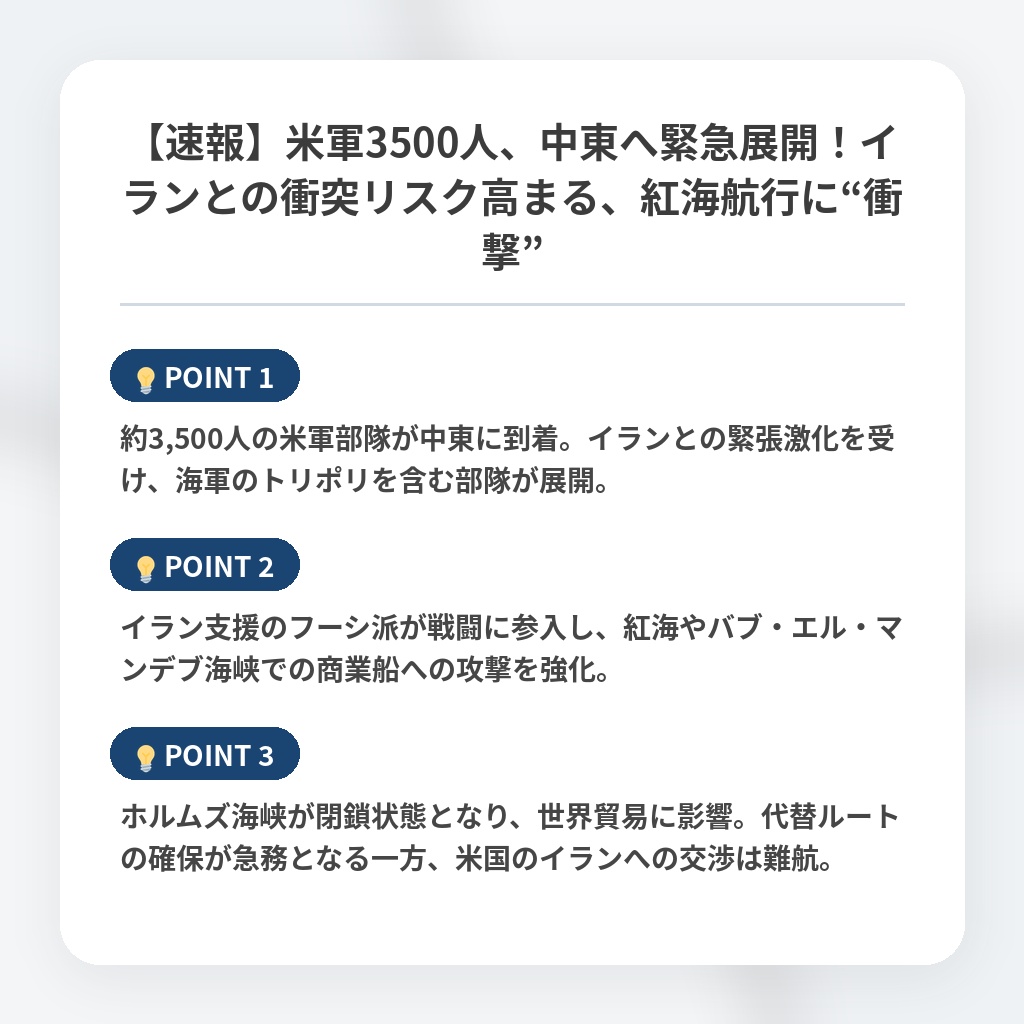 【速報】米軍3500人、中東へ緊急展開！イランとの衝突リスク高まる、紅海航行に“衝撃”

POINT 1

約3,500人の米軍部隊が中東に到着。イランとの緊張激化を受け、海軍のトリポリを含む部隊が展開。

POINT 2

イラン支援のフーシ派が戦闘に参入し、紅海やバブ・エル・マンデブ海峡での商業船への攻撃を強化。

POINT 3

ホルムズ海峡が閉鎖状態となり、世界貿易に影響。代替ルートの確保が急務となる一方、米国のイランへの交渉は難航。